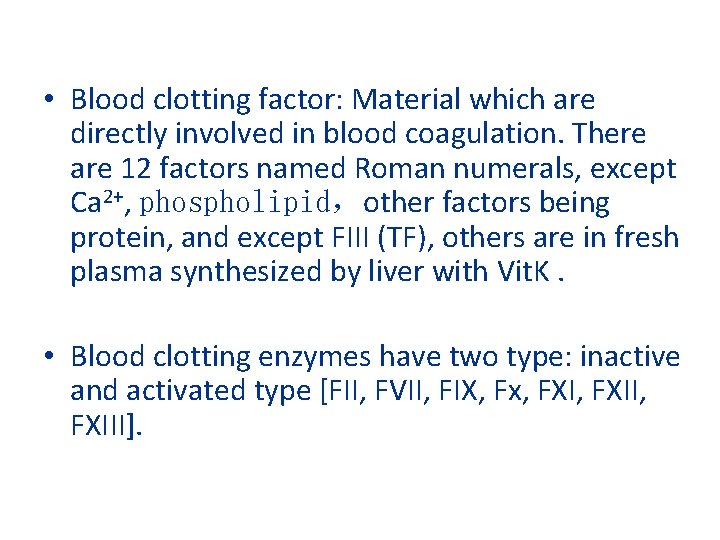 • Blood clotting factor: Material which are directly involved in blood coagulation. There are 12 factors named Roman numerals, except $Ca^{2+}$, phospholipid， other factors being protein, and except FIII (TF), others are in fresh plasma synthesized by liver with VitK .

• Blood clotting enzymes have two type: inactive and activated type [FII, FVII, FIX, Fx, FXI, FXII, FXIII].